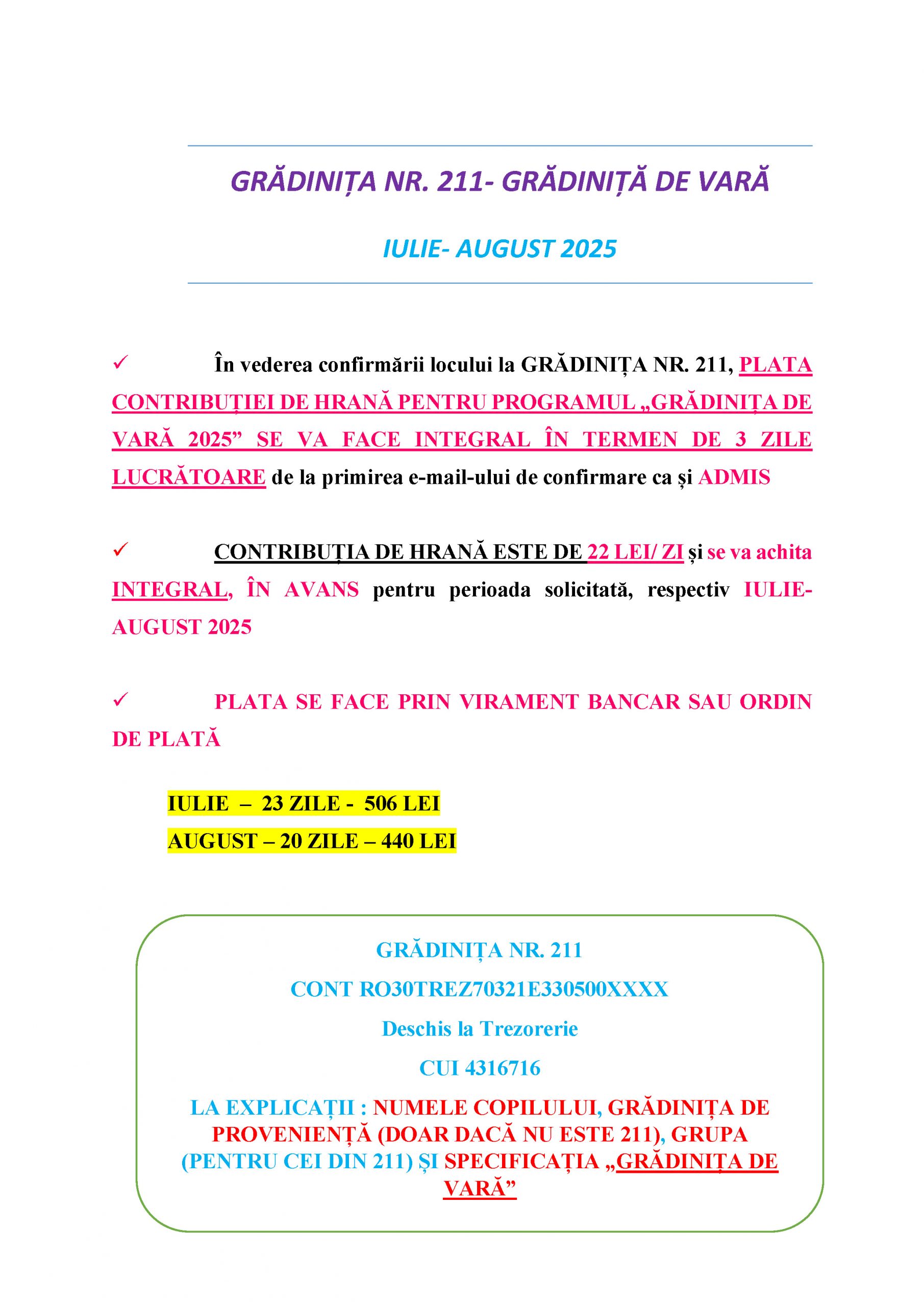 GRĂDINIȚA NR. 211- GRĂDINIȚĂ DE VARĂ

IULIE- AUGUST 2025

✓ În vederea confirmării locului la GRĂDINIȚA NR. 211, PLATA CONTRIBUȚIEI DE HRANĂ PENTRU PROGRAMUL „GRĂDINIȚA DE VARĂ 2025” SE VA FACE INTEGRAL ÎN TERMEN DE 3 ZILE LUCRĂTOARE de la primirea e-mail-ului de confirmare ca și ADMIS

✓ CONTRIBUȚIA DE HRANĂ ESTE DE 22 LEI/ ZI și se va achita INTEGRAL, ÎN AVANS pentru perioada solicitată, respectiv IULIE-AUGUST 2025

✓ PLATA SE FACE PRIN VIRAMENT BANCAR SAU ORDIN DE PLATĂ

IULIE – 23 ZILE - 506 LEI
AUGUST – 20 ZILE – 440 LEI

GRĂDINIȚA NR. 211

CONT RO30TREZ70321E330500XXXX

Deschis la Trezorerie

CUI 4316716

LA EXPLICAȚII : NUMELE COPILULUI, GRĂDINIȚA DE PROVENIENȚĂ (DOAR DACĂ NU ESTE 211), GRUPA (PENTRU CEI DIN 211) ȘI SPECIFICAȚIA „GRĂDINIȚA DE VARĂ”